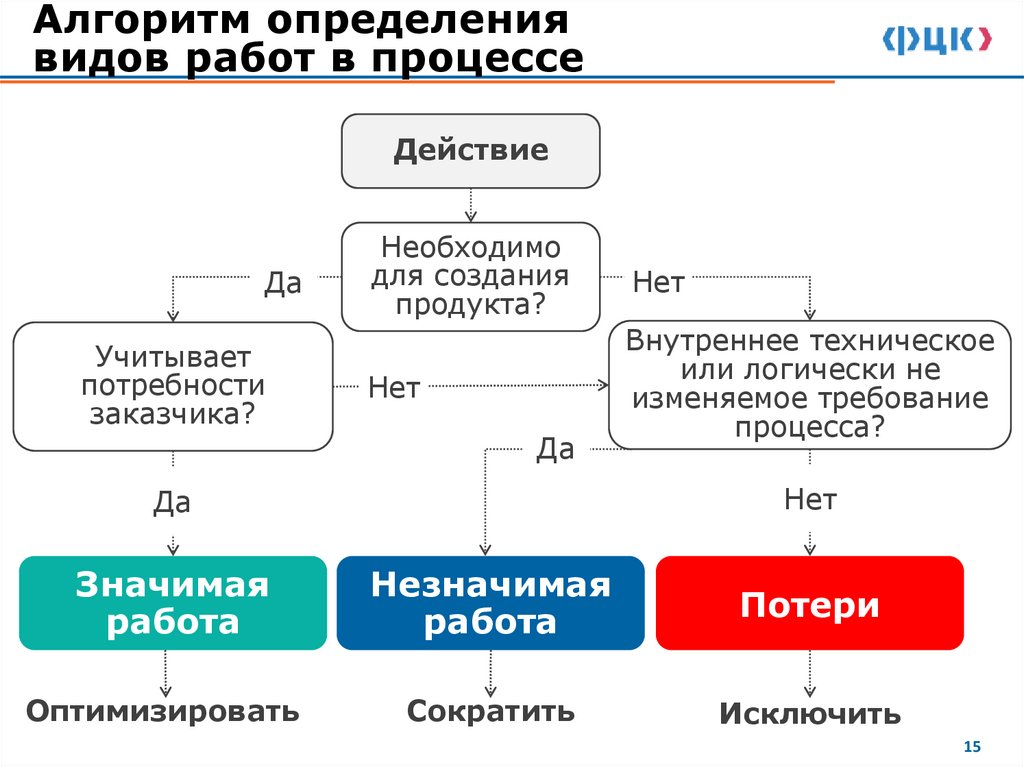 Алгоритм определения видов работ в процессе

ФЦК

Действие

Необходимо для создания продукта?

Да

Нет

Учитывает потребности заказчика?

Нет

Внутреннее техническое или логически не изменяемое требование процесса?

Да

Да

Нет

Значимая работа

Незначимая работа

Потери

Оптимизировать

Сократить

Исключить

15